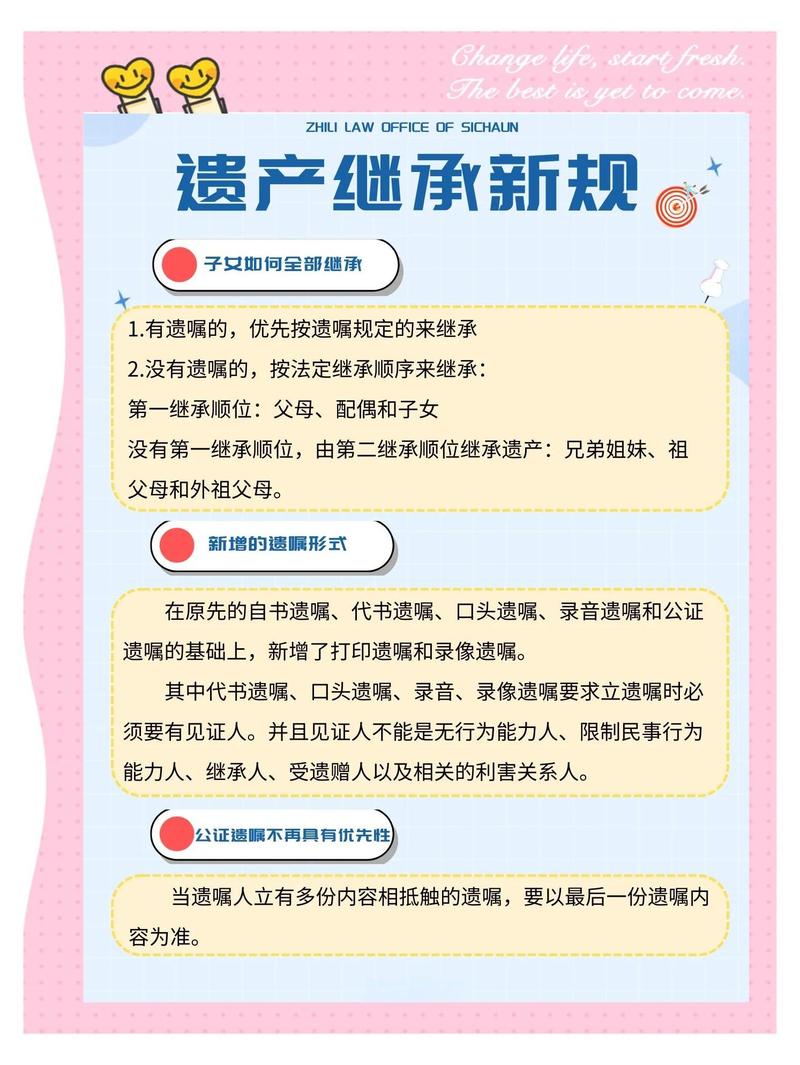 Change life, start fresh.
The best is yet to come.

ZHILI LAW OFFICE OF SICHAUN

遗产继承新规

子女如何全部继承

1.有遗嘱的，优先按遗嘱规定的来继承
2.没有遗嘱的，按法定继承顺序来继承：
第一继承顺位：父母、配偶和子女
没有第一继承顺位，由第二继承顺位继承遗产：兄弟姐妹、祖父母和外祖父母。

新增的遗嘱形式

在原先的自书遗嘱、代书遗嘱、口头遗嘱、录音遗嘱和公证遗嘱的基础上，新增了打印遗嘱和录像遗嘱。

其中代书遗嘱、口头遗嘱、录音、录像遗嘱要求立遗嘱时必须要有见证人。并且见证人不能是无行为能力人、限制民事行为能力人、继承人、受遗赠人以及相关的利害关系人。

公证遗嘱不再具有优先性

当遗嘱人立有多份内容相抵触的遗嘱，要以最后一份遗嘱内容为准。